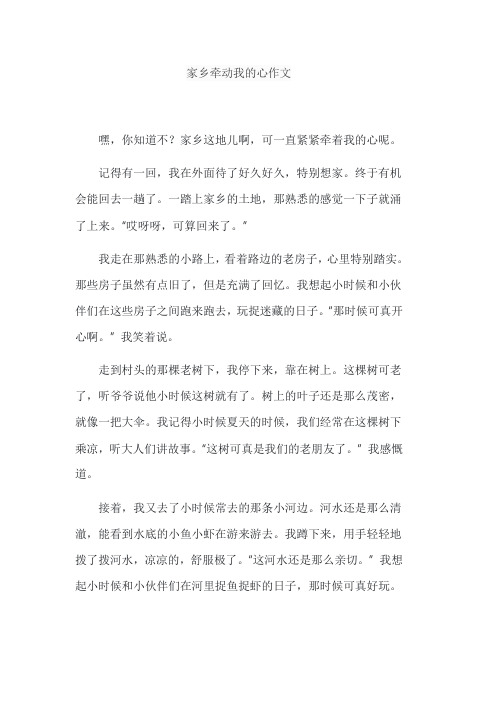 家乡牵动我的心作文

嘿，你知道不？家乡这地儿啊，可一直紧紧牵着我的心呢。

记得有一回，我在外面待了好久好久，特别想家。终于有机会能回去一趟了。一踏上家乡的土地，那熟悉的感觉一下子就涌了上来。"哎呀呀，可算回来了。"

我走在那熟悉的小路上，看着路边的老房子，心里特别踏实。那些房子虽然有点旧了，但是充满了回忆。我想起小时候和小伙伴们在这些房子之间跑来跑去，玩捉迷藏的日子。"那时候可真开心啊。"我笑着说。

走到村头的那棵老树下，我停下来，靠在树上。这棵树可老了，听爷爷说他小时候这树就有了。树上的叶子还是那么茂密，就像一把大伞。我记得小时候夏天的时候，我们经常在这棵树下乘凉，听大人们讲故事。"这树可真是我们的老朋友了。"我感慨道。

接着，我又去了小时候常去的那条小河边。河水还是那么清澈，能看到水底的小鱼小虾在游来游去。我蹲下来，用手轻轻地拨了拨河水，凉凉的，舒服极了。"这河水还是那么亲切。"我想起小时候和小伙伴们在河里捉鱼捉虾的日子，那时候可真好玩。